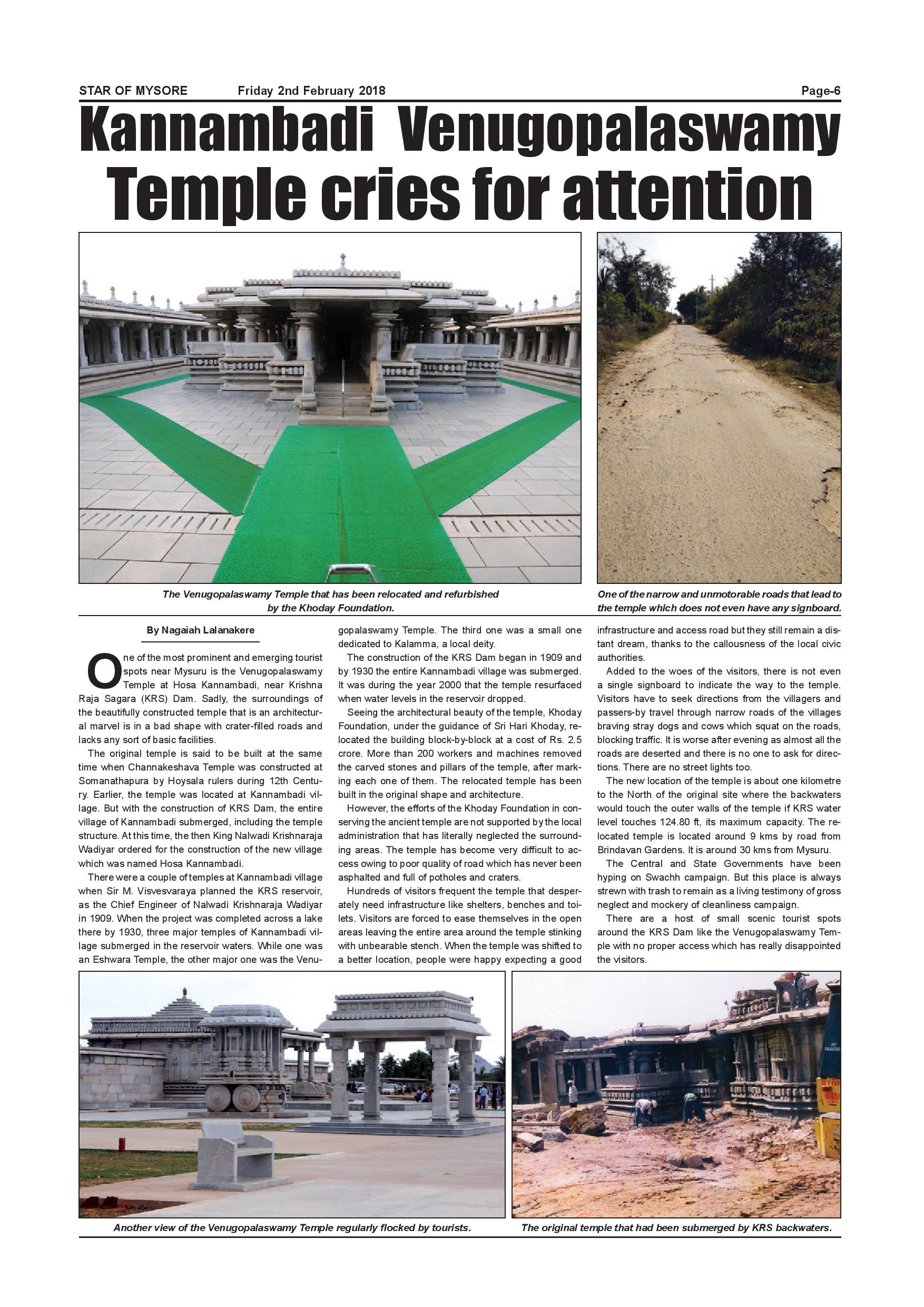 STAR OF MYSORE Friday 2nd February 2018 Page-6

Kannambadi Venugopalaswamy Temple cries for attention

The Venugopalaswamy Temple that has been relocated and refurbished by the Khoday Foundation.

One of the narrow and unmotorable roads that lead to the temple which does not even have any signboard.

By Nagaiah Lalanakere

One of the most prominent and emerging tourist spots near Mysuru is the Venugopalaswamy Temple at Hosa Kannambadi, near Krishna Raja Sagara (KRS) Dam. Sadly, the surroundings of the beautifully constructed temple that is an architectural marvel is in a bad shape with crater-filled roads and lacks any sort of basic facilities.

The original temple is said to be built at the same time when Channakeshava Temple was constructed at Somanathapura by Hoysala rulers during 12th Century. Earlier, the temple was located at Kannambadi village. But with the construction of KRS Dam, the entire village of Kannambadi submerged, including the temple structure. At this time, the then King Nalwadi Krishnaraja Wadiyar ordered for the construction of the new village which was named Hosa Kannambadi.

There were a couple of temples at Kannambadi village when Sir M. Visvesvaraya planned the KRS reservoir, as the Chief Engineer of Nalwadi Krishnaraja Wadiyar in 1909. When the project was completed across a lake there by 1930, three major temples of Kannambadi village submerged in the reservoir waters. While one was an Eshwara Temple, the other major one was the Venugopalaswamy Temple. The third one was a small one dedicated to Kalamma, a local deity.

The construction of the KRS Dam began in 1909 and by 1930 the entire Kannambadi village was submerged. It was during the year 2000 that the temple resurfaced when water levels in the reservoir dropped.

Seeing the architectural beauty of the temple, Khoday Foundation, under the guidance of Sri Hari Khoday, relocated the building block-by-block at a cost of Rs. 2.5 crore. More than 200 workers and machines removed the carved stones and pillars of the temple, after marking each one of them. The relocated temple has been built in the original shape and architecture.

However, the efforts of the Khoday Foundation in conserving the ancient temple are not supported by the local administration that has literally neglected the surrounding areas. The temple has become very difficult to access owing to poor quality of road which has never been asphalted and full of potholes and craters.

Hundreds of visitors frequent the temple that desperately need infrastructure like shelters, benches and toilets. Visitors are forced to ease themselves in the open areas leaving the entire area around the temple stinking with unbearable stench. When the temple was shifted to a better location, people were happy expecting a good infrastructure and access road but they still remain a distant dream, thanks to the callousness of the local civic authorities.

Added to the woes of the visitors, there is not even a single signboard to indicate the way to the temple. Visitors have to seek directions from the villagers and passers-by travel through narrow roads of the villages braving stray dogs and cows which squat on the roads, blocking traffic. It is worse after evening as almost all the roads are deserted and there is no one to ask for directions. There are no street lights too.

The new location of the temple is about one kilometre to the North of the original site where the backwaters would touch the outer walls of the temple if KRS water level touches 124.80 ft, its maximum capacity. The relocated temple is located around 9 kms by road from Brindavan Gardens. It is around 30 kms from Mysuru.

The Central and State Governments have been hyping on Swachh campaign. But this place is always strewn with trash to remain as a living testimony of gross neglect and mockery of cleanliness campaign.

There are a host of small scenic tourist spots around the KRS Dam like the Venugopalaswamy Temple with no proper access which has really disappointed the visitors.

Another view of the Venugopalaswamy Temple regularly flocked by tourists.

The original temple that had been submerged by KRS backwaters.